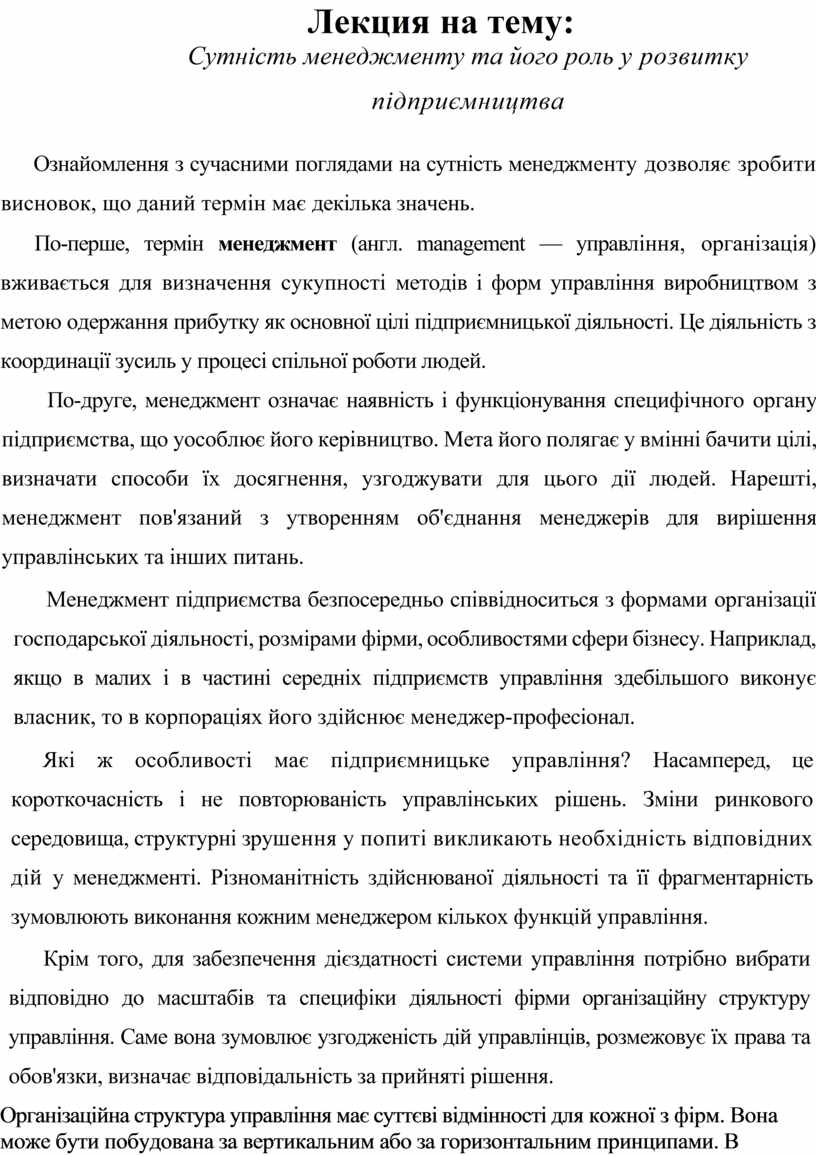 Лекция на тему:

Сутність менеджменту та його роль у розвитку підприємництва

Ознайомлення з сучасними поглядами на сутність менеджменту дозволяє зробити висновок, що даний термін має декілька значень.

По-перше, термін менеджмент (англ. management — управління, організація) вживається для визначення сукупності методів і форм управління виробництвом з метою одержання прибутку як основної цілі підприємницької діяльності. Це діяльність з координації зусиль у процесі спільної роботи людей.

По-друге, менеджмент означає наявність і функціонування специфічного органу підприємства, що уособлює його керівництво. Мета його полягає у вмінні бачити цілі, визначати способи їх досягнення, узгоджувати для цього дії людей. Нарешті, менеджмент пов'язаний з утворенням об'єднання менеджерів для вирішення управлінських та інших питань.

Менеджмент підприємства безпосередньо співвідноситься з формами організації господарської діяльності, розмірами фірми, особливостями сфери бізнесу. Наприклад, якщо в малих і в частині середніх підприємств управління здебільшого виконує власник, то в корпораціях його здійснює менеджер-професіонал.

Які ж особливості має підприємницьке управління? Насамперед, це короткочасність і не повторюваність управлінських рішень. Зміни ринкового середовища, структурні зрушення у попиті викликають необхідність відповідних дій у менеджменті. Різноманітність здійснюваної діяльності та її фрагментарність зумовлюють виконання кожним менеджером кількох функцій управління.

Крім того, для забезпечення дієздатності системи управління потрібно вибрати відповідно до масштабів та специфіки діяльності фірми організаційну структуру управління. Саме вона зумовлює узгодженість дій управлінців, розмежовує їх права та обов'язки, визначає відповідальність за прийняті рішення.

Організаційна структура управління має суттєві відмінності для кожної з фірм. Вона може бути побудована за вертикальним або за горизонтальним принципами. В